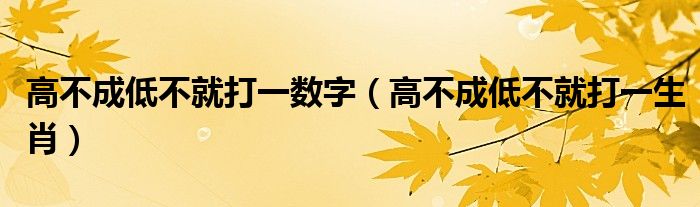 高不成低不就打一数字（高不成低不就打一生肖）